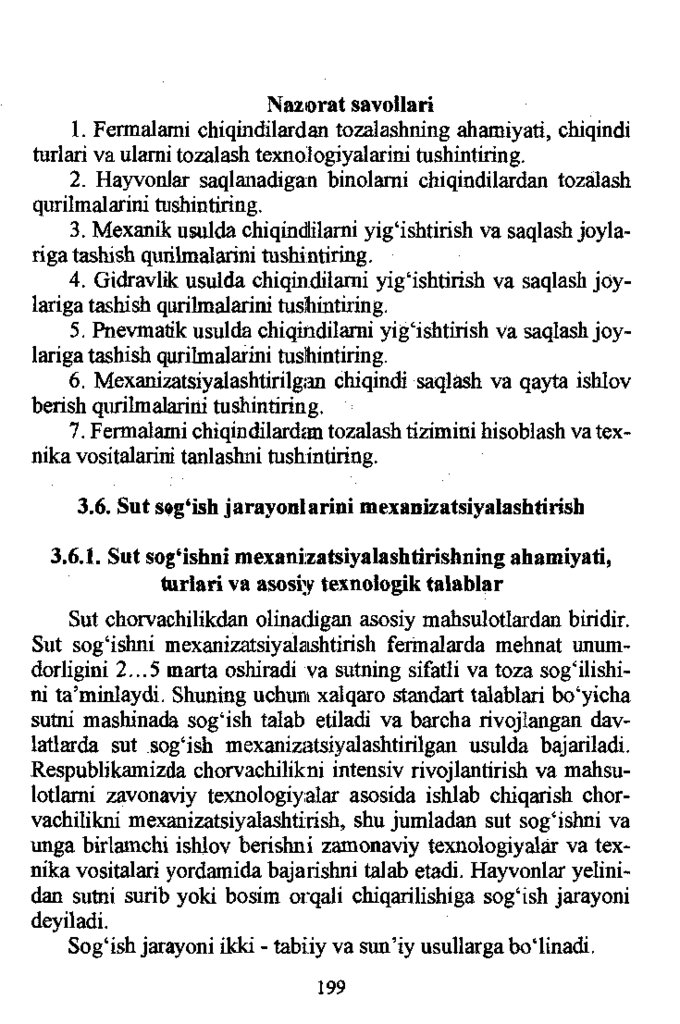 Nazorat savollari

1. Fermalarni chiqindilardan tozalashning ahamiyati, chiqindi turlari va ularni tozalash texnologiyalarini tushintiring.

2. Hayvonlar saqlanadigan binolarni chiqindilardan tozalash qurilmalarini tushintiring.

3. Mexanik usulda chiqindilarni yig'ishtirish va saqlash joylariga tashish qurilmalarini tushintiring.

4. Gidravlik usulda chiqindilarni yig'ishtirish va saqlash joylariga tashish qurilmalarini tushintiring.

5. Pnevmatik usulda chiqindilarni yig'ishtirish va saqlash joylariga tashish qurilmalarini tushintiring.

6. Mexanizatsiyalashtirilgan chiqindi saqlash va qayta ishlov berish qurilmalarini tushintiring.

7. Fermalarni chiqindilardan tozalash tizimini hisoblash va texnika vositalarini tanlashni tushintiring.

3.6. Sut sog'ish jarayonlarini mexanizatsiyalashtirish

3.6.1. Sut sog'ishni mexanizatsiyalashtirishning ahamiyati, turlari va asosiy texnologik talablar

Sut chorvachilikdan olinadigan asosiy mahsulotlardan biridir. Sut sog'ishni mexanizatsiyalashtirish fermalarda mehnat unumdorligini 2...5 marta oshiradi va sutning sifatli va toza sog'ilishini ta'minlaydi. Shuning uchun xalqaro standart talablari bo'yicha sutni mashinada sog'ish talab etiladi va barcha rivojlangan davlatlarda sut sog'ish mexanizatsiyalashtirilgan usulda bajariladi. Respublikamizda chorvachilikni intensiv rivojlantirish va mahsulotlarni zavonaviy texnologiyalar asosida ishlab chiqarish chorvachilikni mexanizatsiyalashtirish, shu jumladan sut sog'ishni va unga birlamchi ishlov berishni zamonaviy texnologiyalar va texnika vositalari yordamida bajarishni talab etadi. Hayvonlar yelinidan sutni surib yoki bosim orqali chiqarilishiga sog'ish jarayoni deyiladi.

Sog'ish jarayoni ikki - tabiiy va sun'iy usullarga bo'linadi.

199